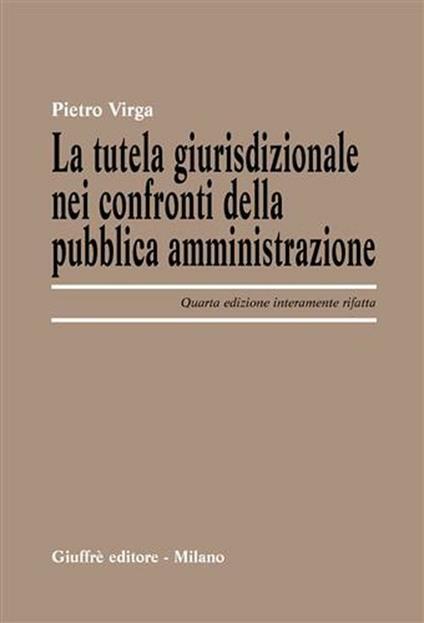 Pietro Virga

La tutela giurisdizionale nei confronti della pubblica amministrazione

Quarta edizione interamente rifatta

Giuffrè editore - Milano